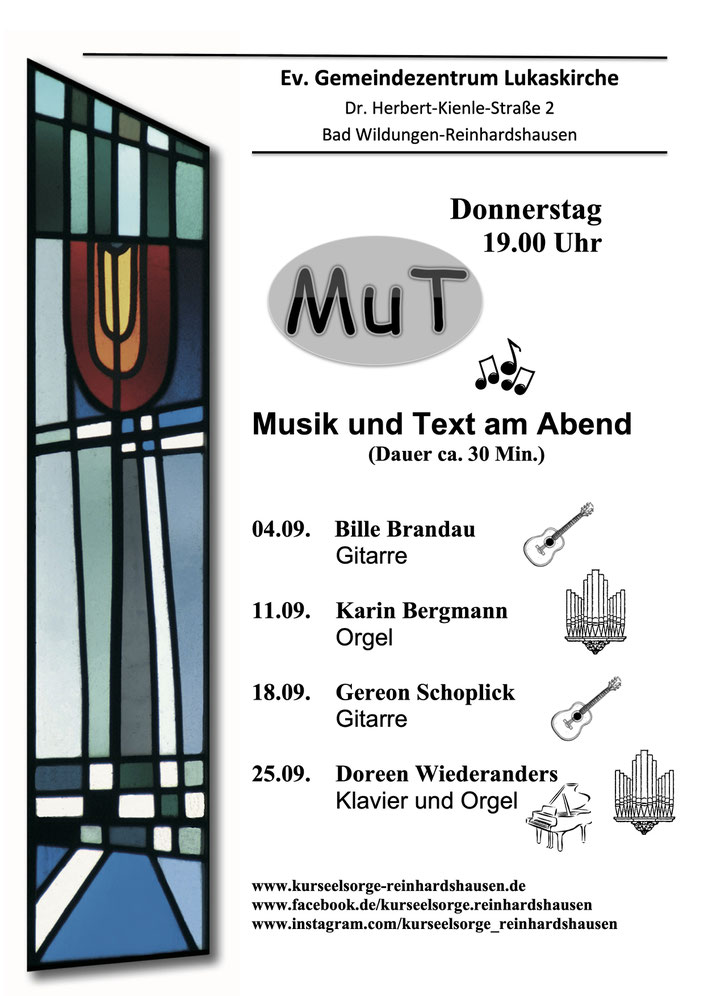 Ev. Gemeindezentrum Lukaskirche
Dr. Herbert-Kienle-Straße 2
Bad Wildungen-Reinhardshausen

Donnerstag
19.00 Uhr

MuT

Musik und Text am Abend
(Dauer ca. 30 Min.)

04.09. Bille Brandau
Gitarre

11.09. Karin Bergmann
Orgel

18.09. Gereon Schoplick
Gitarre

25.09. Doreen Wiederanders
Klavier und Orgel

www.kurseelsorge-reinhardshausen.de
www.facebook.de/kurseelsorge.reinhardshausen
www.instagram.com/kurseelsorge_reinhardshausen